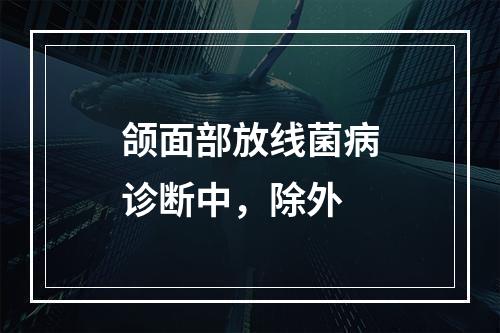 颌面部放线菌病诊断中，除外